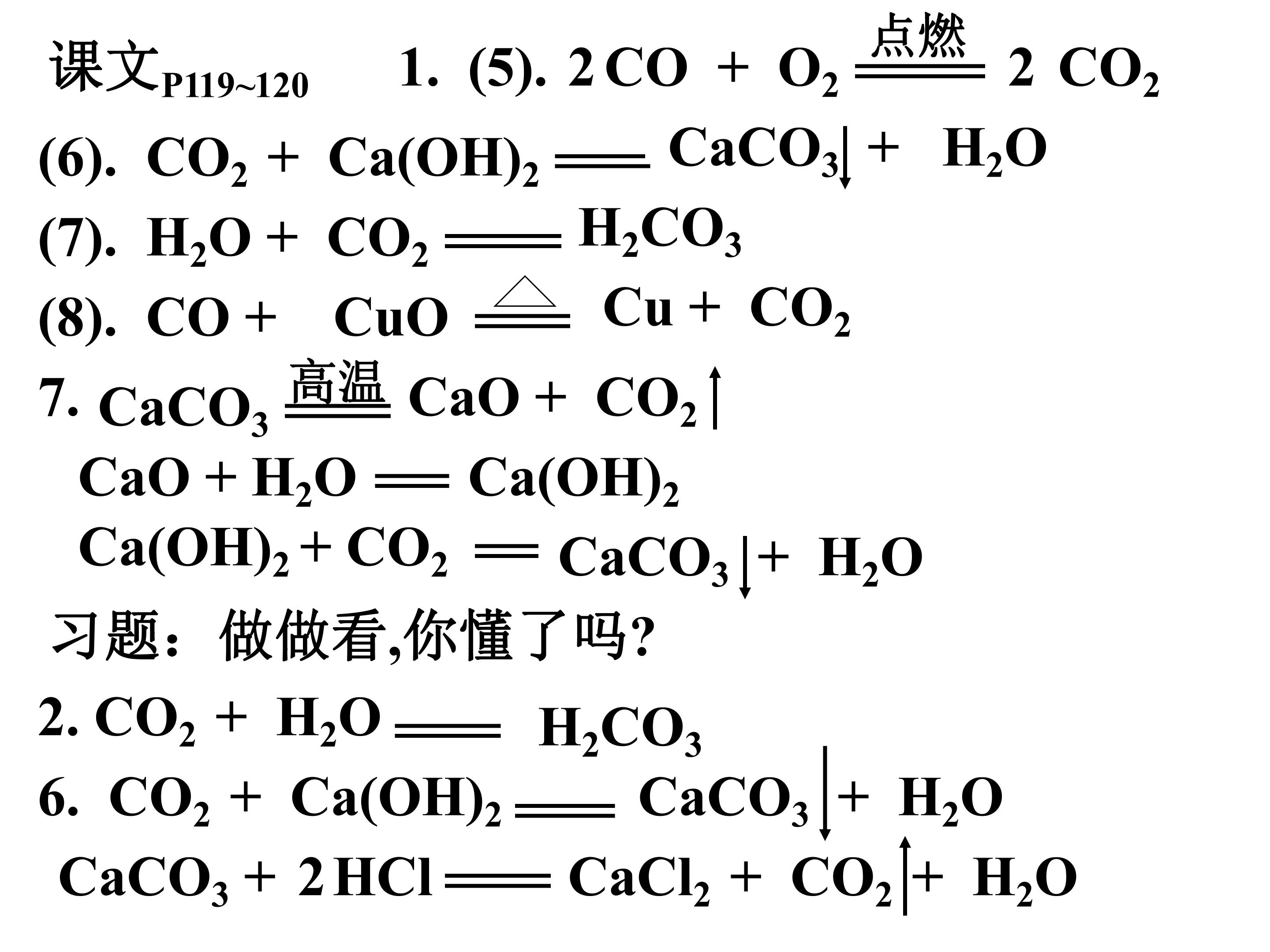 课文P119~120 1. (5). $2CO + O_2 \xlongequal{点燃} 2CO_2$

(6). $CO_2 + Ca(OH)_2 = CaCO_3\downarrow + H_2O$

(7). $H_2O + CO_2 = H_2CO_3$

(8). $CO + CuO \xlongequal{\triangle} Cu + CO_2$

7. $CaCO_3 \xlongequal{高温} CaO + CO_2\uparrow$

$CaO + H_2O = Ca(OH)_2$

$Ca(OH)_2 + CO_2 = CaCO_3\downarrow + H_2O$

习题：做做看,你懂了吗?

2. $CO_2 + H_2O = H_2CO_3$

6. $CO_2 + Ca(OH)_2 = CaCO_3\downarrow + H_2O$

$CaCO_3 + 2HCl = CaCl_2 + CO_2\uparrow + H_2O$